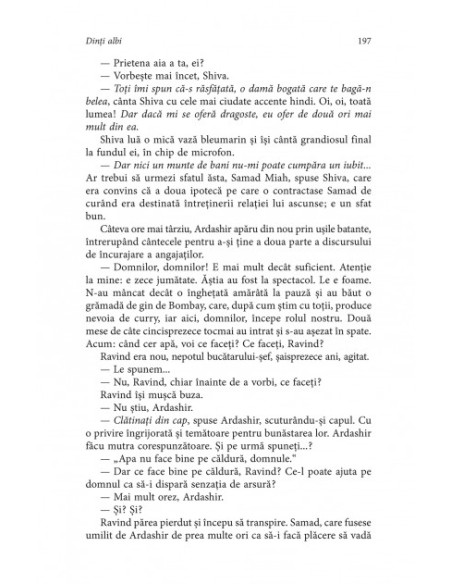 Dinți albi 197

— Prietena aia a ta, ei?

— Vorbește mai încet, Shiva.

— Toți îmi spun că-s răsfățată, o damă bogată care te bagă-n belea, cânta Shiva cu cele mai ciudate accente hindi. Oi, oi, toată lumea! Dar dacă mi se oferă dragoste, eu ofer de două ori mai mult din ea.

Shiva luă o mică vază bleumarin și își cântă grandiosul final la fundul ei, în chip de microfon.

— Dar nici un munte de bani nu-mi poate cumpăra un iubit... Ar trebui să urmezi sfatul ăsta, Samad Miah, spuse Shiva, care era convins că a doua ipotecă pe care o contractase Samad de curând era destinată întreținerii relației lui ascunse; e un sfat bun.

Câteva ore mai târziu, Ardashir apăru din nou prin ușile batante, întrerupând cântecele pentru a-și ține a doua parte a discursului de încurajare a angajaților.

— Domnilor, domnilor! E mai mult decât suficient. Atenție la mine: e zece jumătate. Ăștia au fost la spectacol. Le e foame. N-au mâncat decât o înghețată amărâtă la pauză și au băut o grămadă de gin de Bombay, care, după cum știm cu toții, produce nevoia de curry, iar aici, domnilor, începe rolul nostru. Două mese de câte cincisprezece tocmai au intrat și s-au așezat în spate. Acum: când cer apă, voi ce faceți? Ce faceți, Ravind?

Ravind era nou, nepotul bucătarului-șef, șaisprezece ani, agitat.

— Le spunem...

— Nu, Ravind, chiar înainte de a vorbi, ce faceți?

Ravind își mușcă buza.

— Nu știu, Ardashir.

— Clătinați din cap, spuse Ardashir, scuturându-și capul. Cu o privire îngrijorată și temătoare pentru bunăstarea lor. Ardashir făcu mutra corespunzătoare. Și pe urmă spuneți...?

— „Apa nu face bine pe căldură, domnule."

— Dar ce face bine pe căldură, Ravind? Ce-l poate ajuta pe domnul ca să-i dispară senzația de arsură?

— Mai mult orez, Ardashir.

— Și? Și?

Ravind părea pierdut și începu să transpire. Samad, care fusese umilit de Ardashir de prea multe ori ca să-i facă plăcere să vadă